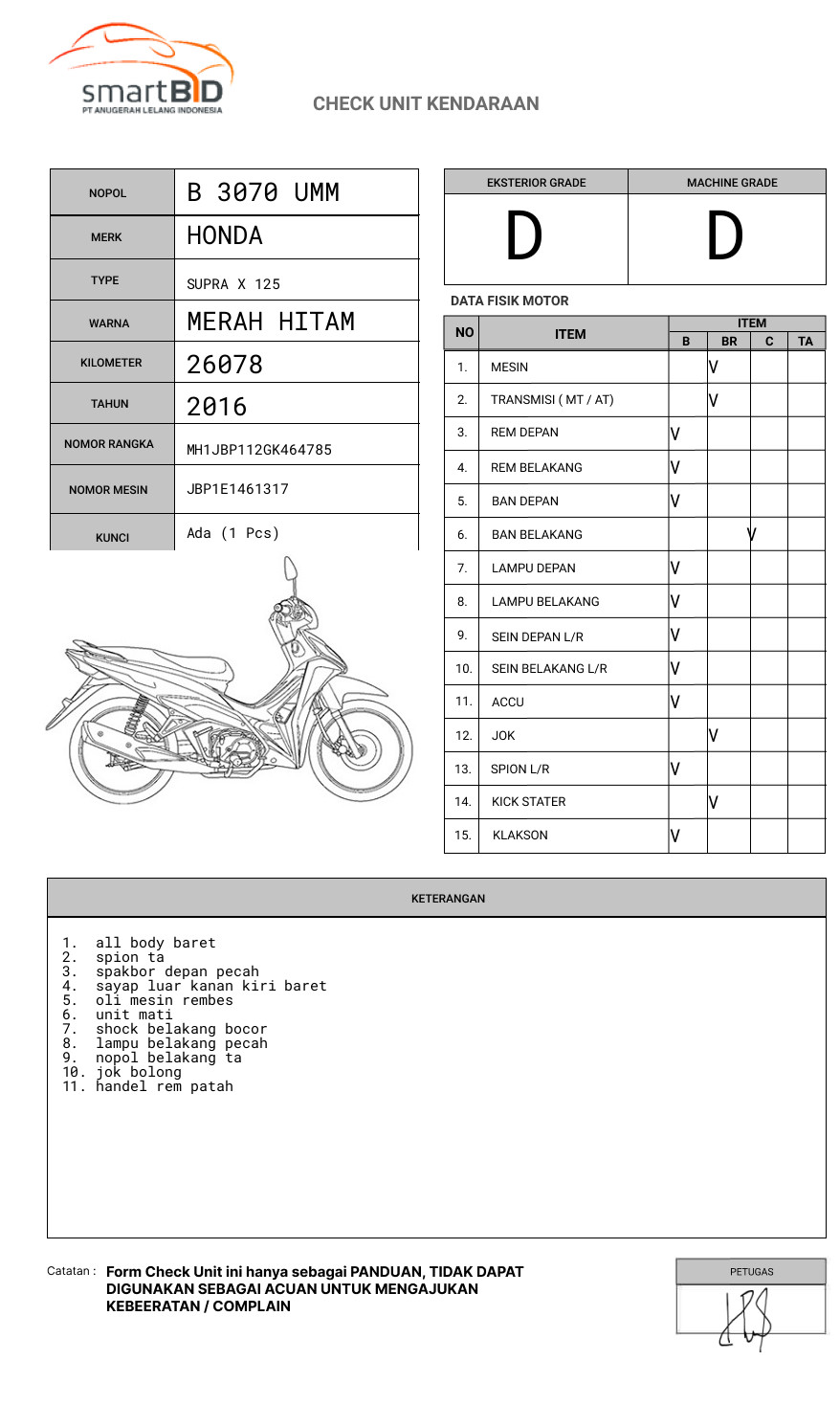 smartBID
PT ANUGERAH LELANG INDONESIA

CHECK UNIT KENDARAAN

| NOPOL | B 3070 UMM |
|---|---|
| MERK | HONDA |
| TYPE | SUPRA X 125 |
| WARNA | MERAH HITAM |
| KILOMETER | 26078 |
| TAHUN | 2016 |
| NOMOR RANGKA | MH1JBP112GK464785 |
| NOMOR MESIN | JBP1E1461317 |
| KUNCI | Ada (1 Pcs) |

| EKSTERIOR GRADE | MACHINE GRADE |
|---|---|
| D | D |

DATA FISIK MOTOR

| NO | ITEM | B | BR | C | TA |
|---|---|---|---|---|---|
| 1. | MESIN | | V | | |
| 2. | TRANSMISI ( MT / AT) | | V | | |
| 3. | REM DEPAN | V | | | |
| 4. | REM BELAKANG | V | | | |
| 5. | BAN DEPAN | V | | | |
| 6. | BAN BELAKANG | | | V | |
| 7. | LAMPU DEPAN | V | | | |
| 8. | LAMPU BELAKANG | V | | | |
| 9. | SEIN DEPAN L/R | V | | | |
| 10. | SEIN BELAKANG L/R | V | | | |
| 11. | ACCU | V | | | |
| 12. | JOK | | V | | |
| 13. | SPION L/R | V | | | |
| 14. | KICK STATER | | V | | |
| 15. | KLAKSON | V | | | |

KETERANGAN

1. all body baret
2. spion ta
3. spakbor depan pecah
4. sayap luar kanan kiri baret
5. oli mesin rembes
6. unit mati
7. shock belakang bocor
8. lampu belakang pecah
9. nopol belakang ta
10. jok bolong
11. handel rem patah

Catatan : Form Check Unit ini hanya sebagai PANDUAN, TIDAK DAPAT DIGUNAKAN SEBAGAI ACUAN UNTUK MENGAJUKAN KEBEERATAN / COMPLAIN

PETUGAS